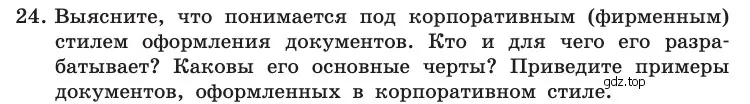 24. Выясните, что понимается под корпоративным (фирменным) стилем оформления документов. Кто и для чего его разрабатывает? Каковы его основные черты? Приведите примеры документов, оформленных в корпоративном стиле.

gdz.top